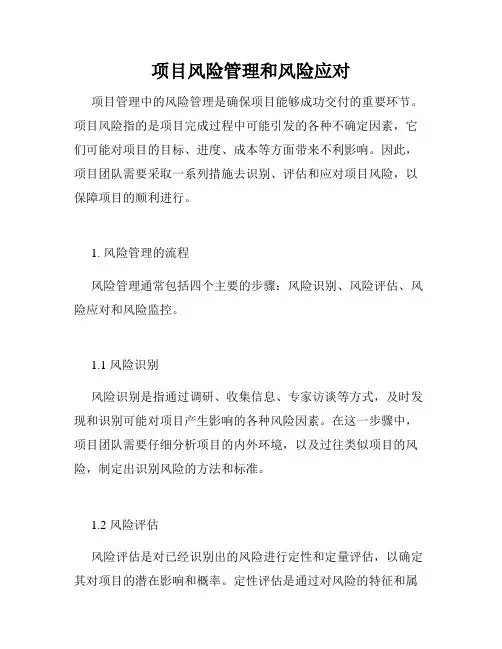 项目风险管理和风险应对

项目管理中的风险管理是确保项目能够成功交付的重要环节。项目风险指的是项目完成过程中可能引发的各种不确定因素，它们可能对项目的目标、进度、成本等方面带来不利影响。因此，项目团队需要采取一系列措施去识别、评估和应对项目风险，以保障项目的顺利进行。

1. 风险管理的流程

风险管理通常包括四个主要的步骤：风险识别、风险评估、风险应对和风险监控。

1.1 风险识别

风险识别是指通过调研、收集信息、专家访谈等方式，及时发现和识别可能对项目产生影响的各种风险因素。在这一步骤中，项目团队需要仔细分析项目的内外环境，以及过往类似项目的风险，制定出识别风险的方法和标准。

1.2 风险评估

风险评估是对已经识别出的风险进行定性和定量评估，以确定其对项目的潜在影响和概率。定性评估是通过对风险的特征和属